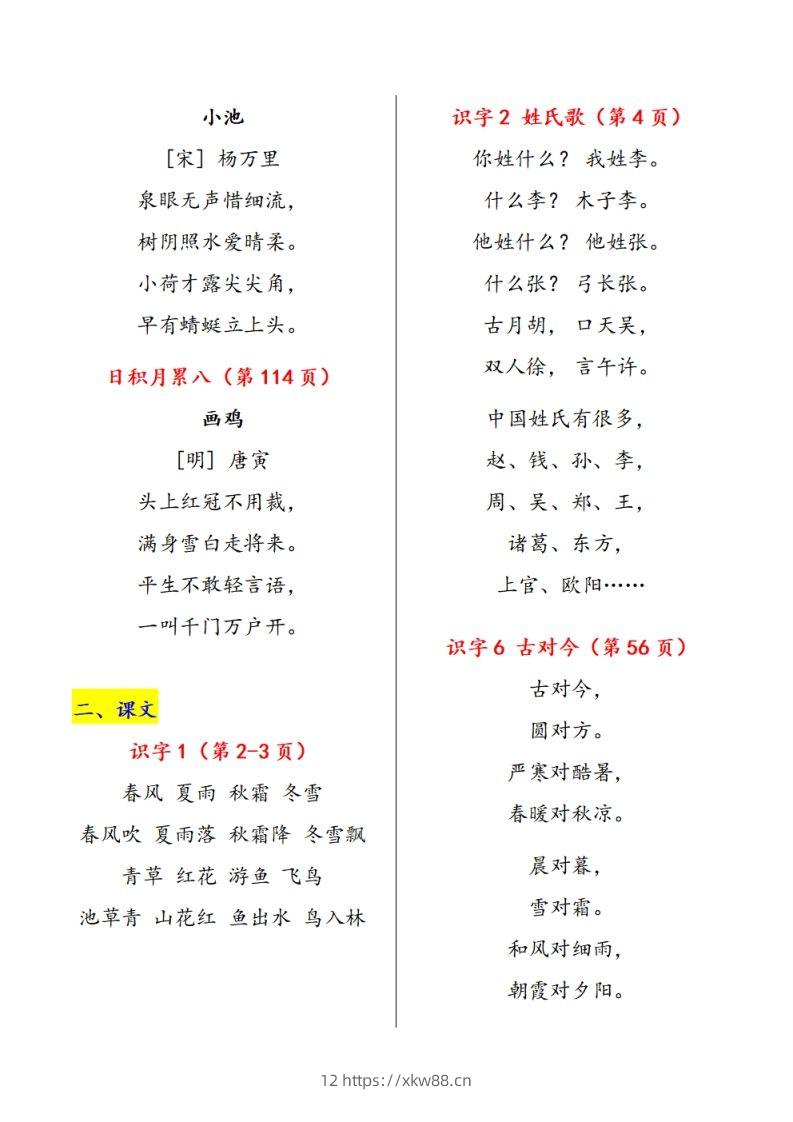 小池

[宋] 杨万里

泉眼无声惜细流，

树阴照水爱晴柔。

小荷才露尖尖角，

早有蜻蜓立上头。

日积月累八（第 114 页）

画鸡

[明] 唐寅

头上红冠不用裁，

满身雪白走将来。

平生不敢轻言语，

一叫千门万户开。

二、课文

识字 1（第 2-3 页）

春风 夏雨 秋霜 冬雪

春风吹 夏雨落 秋霜降 冬雪飘

青草 红花 游鱼 飞鸟

池草青 山花红 鱼出水 鸟入林

识字 2 姓氏歌（第 4 页）

你姓什么？ 我姓李。

什么李？ 木子李。

他姓什么？ 他姓张。

什么张？ 弓长张。

古月胡， 口天吴，

双人徐， 言午许。

中国姓氏有很多，

赵、钱、孙、李，

周、吴、郑、王，

诸葛、东方，

上官、欧阳……

识字 6 古对今（第 56 页）

古对今，

圆对方。

严寒对酷暑，

春暖对秋凉。

晨对暮，

雪对霜。

和风对细雨，

朝霞对夕阳。

12 https://xkw88.cn